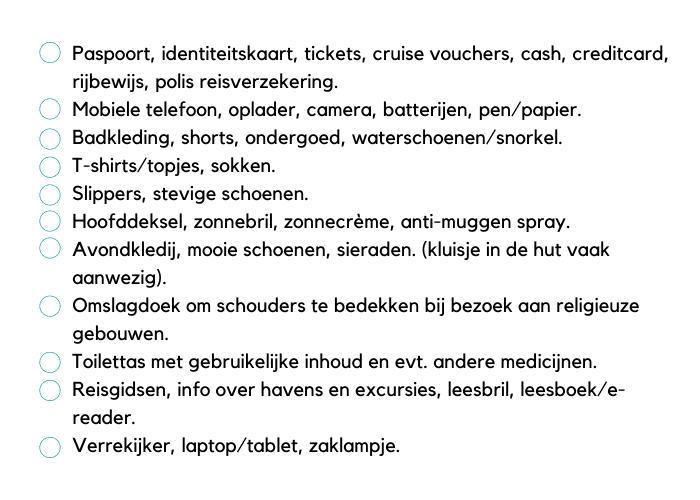 Paspoort, identiteitskaart, tickets, cruise vouchers, cash, creditcard, rijbewijs, polis reisverzekering.
Mobiele telefoon, oplader, camera, batterijen, pen/papier.
Badkleding, shorts, ondergoed, waterschoenen/snorkel.
T-shirts/topjes, sokken.
Slippers, stevige schoenen.
Hoofddeksel, zonnebril, zonnecrème, anti-muggen spray.
Avondkledij, mooie schoenen, sieraden. (kluisje in de hut vaak aanwezig).
Omslagdoek om schouders te bedekken bij bezoek aan religieuze gebouwen.
Toilettas met gebruikelijke inhoud en evt. andere medicijnen.
Reisgidsen, info over havens en excursies, leesbril, leesboek/e-reader.
Verrekijker, laptop/tablet, zaklampje.